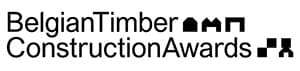 BelgianTimber
ConstructionAwards